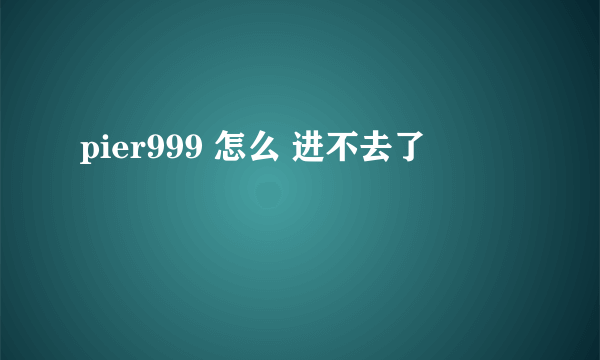 pier999 怎么 进不去了